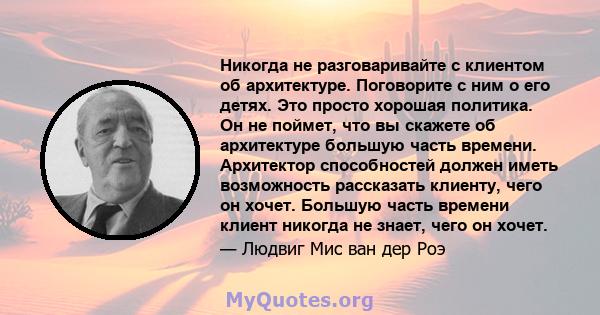 Никогда не разговаривайте с клиентом об архитектуре. Поговорите с ним о его детях. Это просто хорошая политика. Он не поймет, что вы скажете об архитектуре большую часть времени. Архитектор способностей должен иметь возможность рассказать клиенту, чего он хочет. Большую часть времени клиент никогда не знает, чего он хочет.
— Людвиг Мис ван дер Роэ

MyQuotes.org